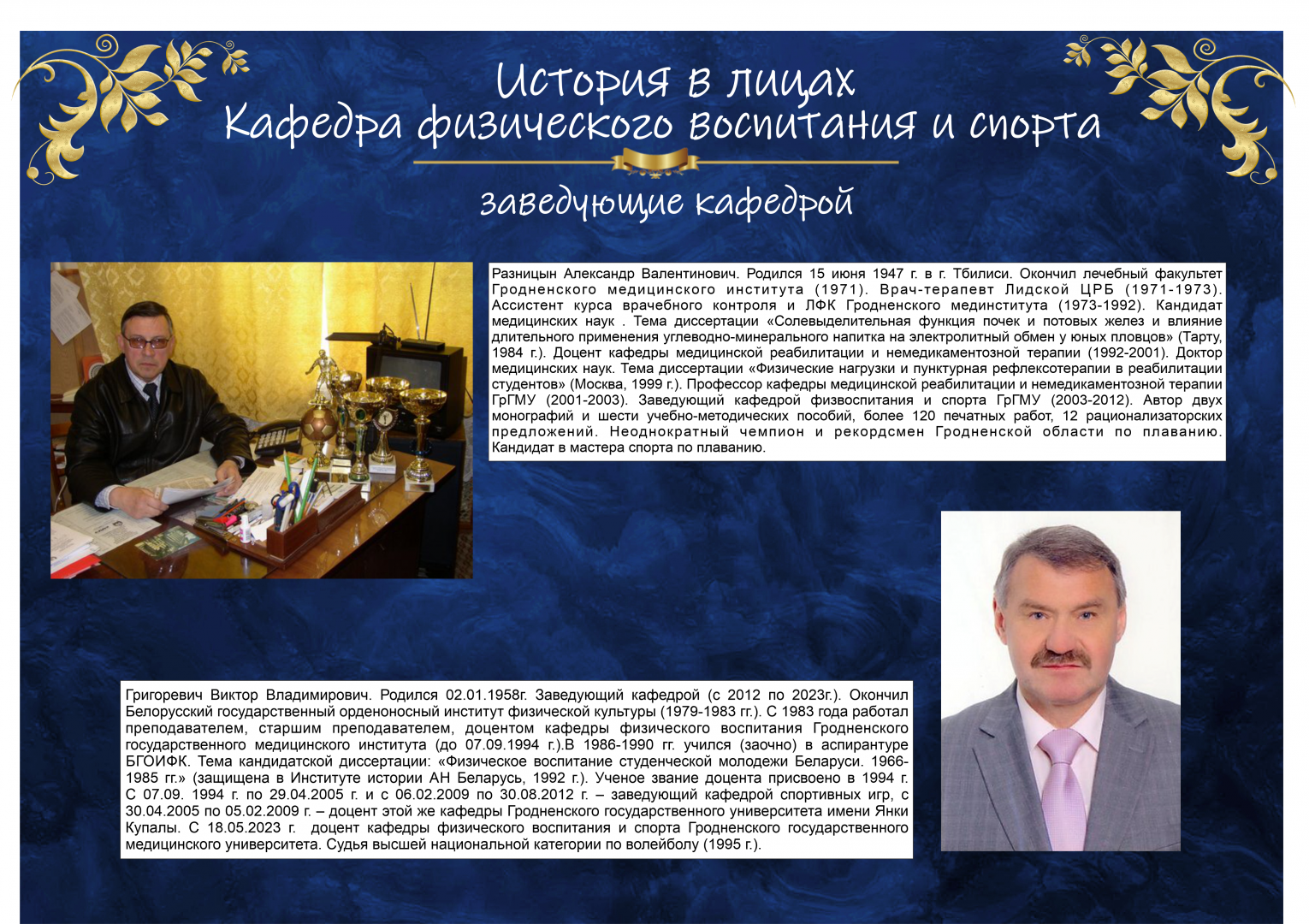 История в лицах
Кафедра физического воспитания и спорта

заведующие кафедрой

Разницын Александр Валентинович. Родился 15 июня 1947 г. в г. Тбилиси. Окончил лечебный факультет Гродненского медицинского института (1971). Врач-терапевт Лидской ЦРБ (1971-1973). Ассистент курса врачебного контроля и ЛФК Гродненского мединститута (1973-1992). Кандидат медицинских наук . Тема диссертации «Солевыделительная функция почек и потовых желез и влияние длительного применения углеводно-минерального напитка на электролитный обмен у юных пловцов» (Тарту, 1984 г.). Доцент кафедры медицинской реабилитации и немедикаментозной терапии (1992-2001). Доктор медицинских наук. Тема диссертации «Физические нагрузки и пунктурная рефлексотерапии в реабилитации студентов» (Москва, 1999 г.). Профессор кафедры медицинской реабилитации и немедикаментозной терапии ГрГМУ (2001-2003). Заведующий кафедрой физвоспитания и спорта ГрГМУ (2003-2012). Автор двух монографий и шести учебно-методических пособий, более 120 печатных работ, 12 рационализаторских предложений. Неоднократный чемпион и рекордсмен Гродненской области по плаванию. Кандидат в мастера спорта по плаванию.

Григоревич Виктор Владимирович. Родился 02.01.1958г. Заведующий кафедрой (с 2012 по 2023г.). Окончил Белорусский государственный орденоносный институт физической культуры (1979-1983 гг.). С 1983 года работал преподавателем, старшим преподавателем, доцентом кафедры физического воспитания Гродненского государственного медицинского института (до 07.09.1994 г.).В 1986-1990 гг. учился (заочно) в аспирантуре БГОИФК. Тема кандидатской диссертации: «Физическое воспитание студенческой молодежи Беларуси. 1966-1985 гг.» (защищена в Институте истории АН Беларусь, 1992 г.). Ученое звание доцента присвоено в 1994 г. С 07.09. 1994 г. по 29.04.2005 г. и с 06.02.2009 по 30.08.2012 г. – заведующий кафедрой спортивных игр, с 30.04.2005 по 05.02.2009 г. – доцент этой же кафедры Гродненского государственного университета имени Янки Купалы. С 18.05.2023 г. доцент кафедры физического воспитания и спорта Гродненского государственного медицинского университета. Судья высшей национальной категории по волейболу (1995 г.).